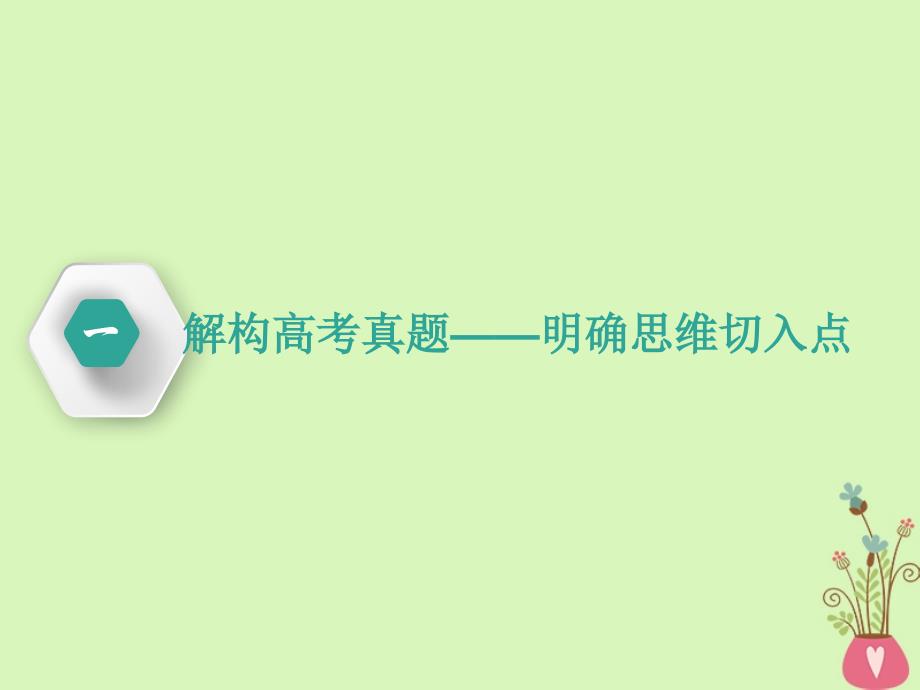 一

解构高考真题——明确思维切入点